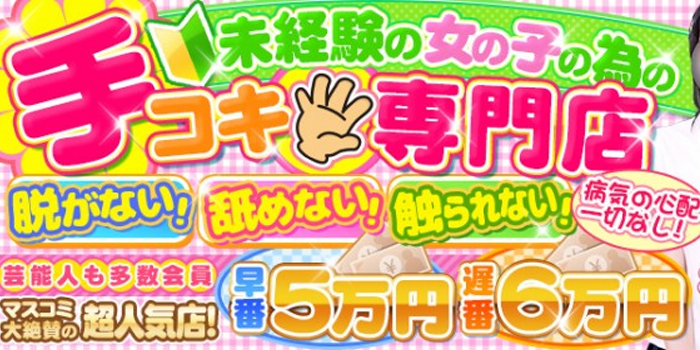 未経験の女の子の為の
手コキ専門店

脱がない! 舐めない! 触られない! 病気の心配一切なし!

芸能人も多数会員
マスコミ大絶賛の超人気店!

早番 5万円 遅番 6万円